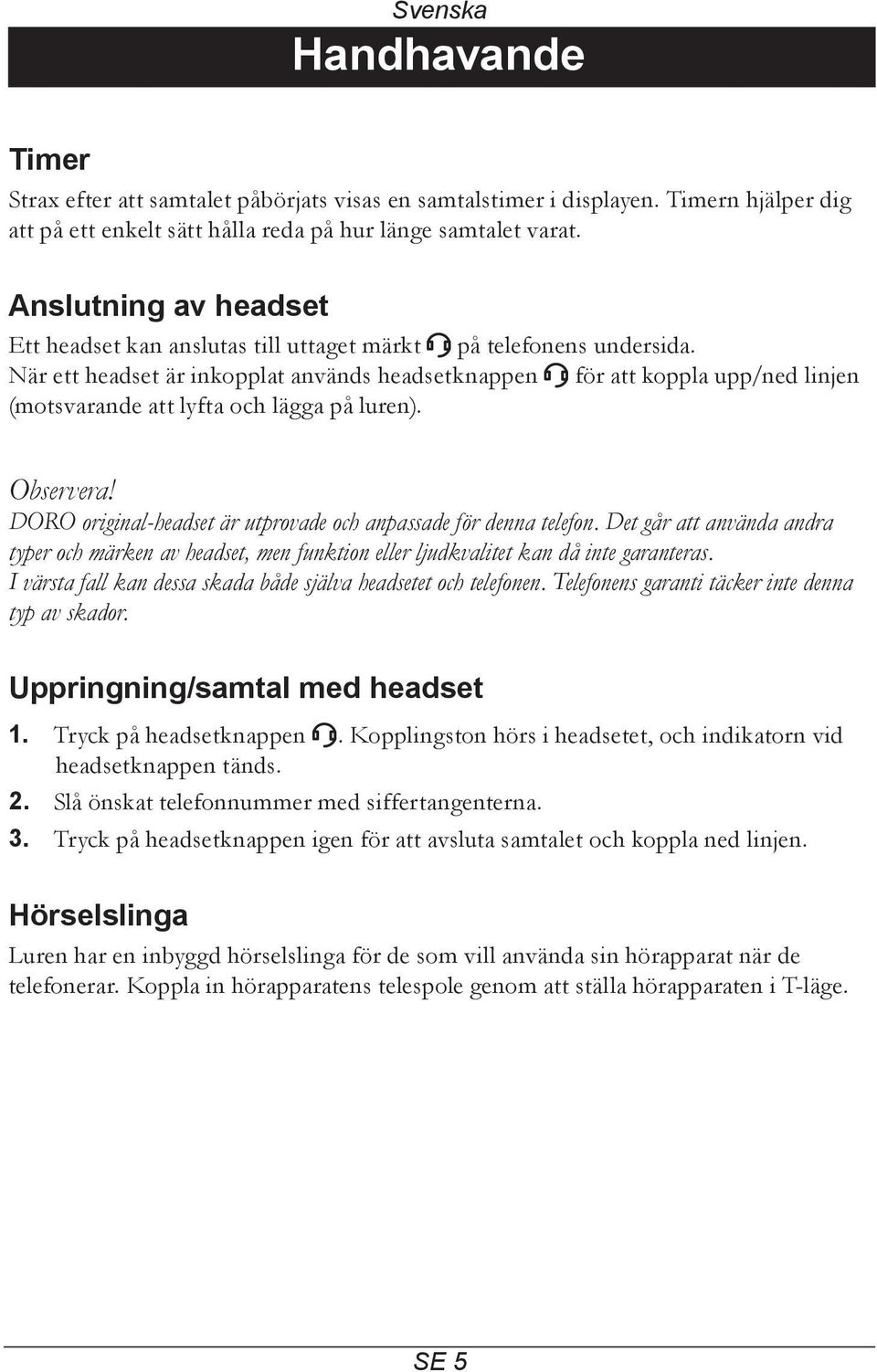 Svenska

Handhavande

Timer

Strax efter att samtalet påbörjats visas en samtalstimer i displayen. Timern hjälper dig att på ett enkelt sätt hålla reda på hur länge samtalet varat.

Anslutning av headset

Ett headset kan anslutas till uttaget märkt på telefonens undersida. När ett headset är inkopplat används headsetknappen för att koppla upp/ned linjen (motsvarande att lyfta och lägga på luren).

Observera!
DORO original-headset är utprovade och anpassade för denna telefon. Det går att använda andra typer och märken av headset, men funktion eller ljudkvalitet kan då inte garanteras. I värsta fall kan dessa skada både själva headsetet och telefonen. Telefonens garanti täcker inte denna typ av skador.

Uppringning/samtal med headset

1. Tryck på headsetknappen . Kopplingston hörs i headsetet, och indikatorn vid headsetknappen tänds.
2. Slå önskat telefonnummer med siffertangenterna.
3. Tryck på headsetknappen igen för att avsluta samtalet och koppla ned linjen.

Hörselslinga

Luren har en inbyggd hörselslinga för de som vill använda sin hörapparat när de telefonerar. Koppla in hörapparatens telespole genom att ställa hörapparaten i T-läge.

SE 5